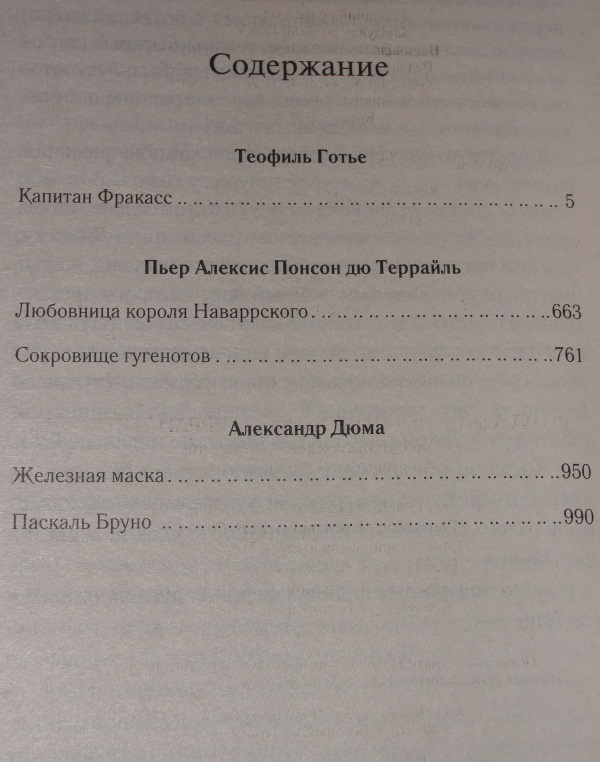 Содержание

Теофиль Готье

Капитан Фракасс 5

Пьер Алексис Понсон дю Террайль

Любовница короля Наваррского 663

Сокровище гугенотов 761

Александр Дюма

Железная маска 950

Паскаль Бруно 990